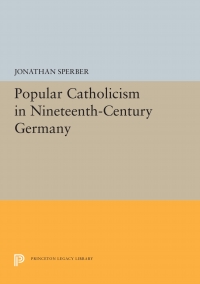 JONATHAN SPERBER

Popular Catholicism in Nineteenth-Century Germany

PRINCETON LEGACY LIBRARY